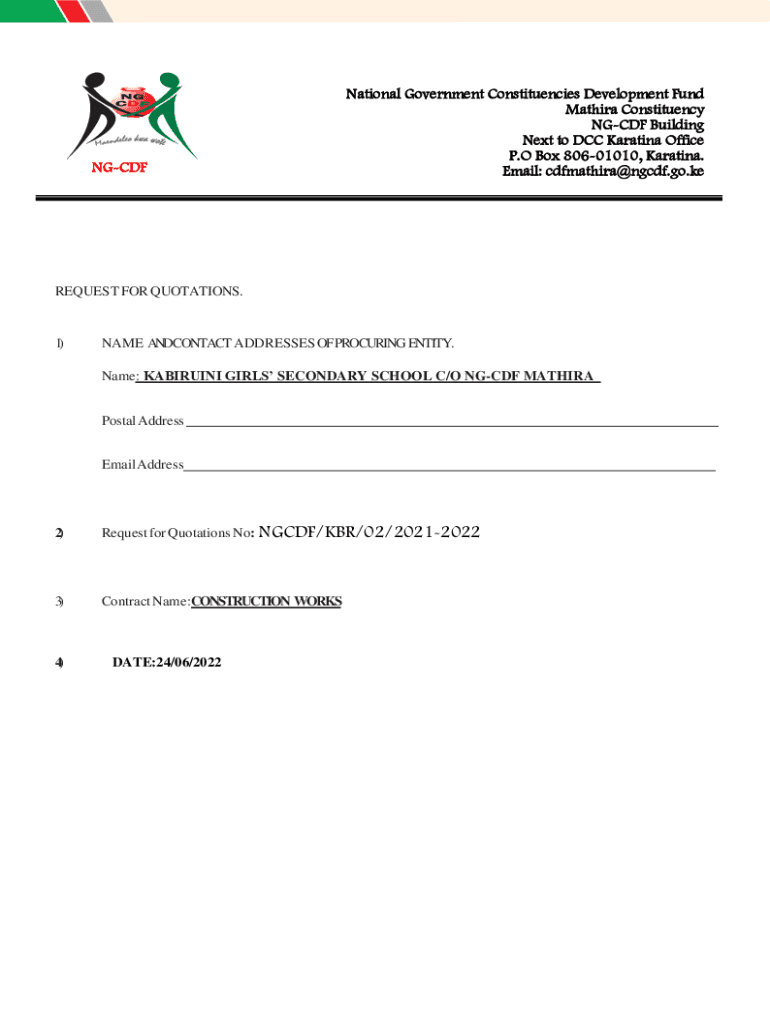 NG CDF
Maendeleo kwa wote
NG-CDF

National Government Constituencies Development Fund
Mathira Constituency
NG-CDF Building
Next to DCC Karatina Office
P.O Box 806-01010, Karatina.
Email: cdfmathira@ngcdf.go.ke

REQUEST FOR QUOTATIONS.

1) NAME ANDCONTACT ADDRESSES OF PROCURING ENTITY.

Name: KABIRUINI GIRLS' SECONDARY SCHOOL C/O NG-CDF MATHIRA

Postal Address

Email Address

2) Request for Quotations No: NGCDF/KBR/02/2021-2022

3) Contract Name: CONSTRUCTION WORKS

4) DATE:24/06/2022